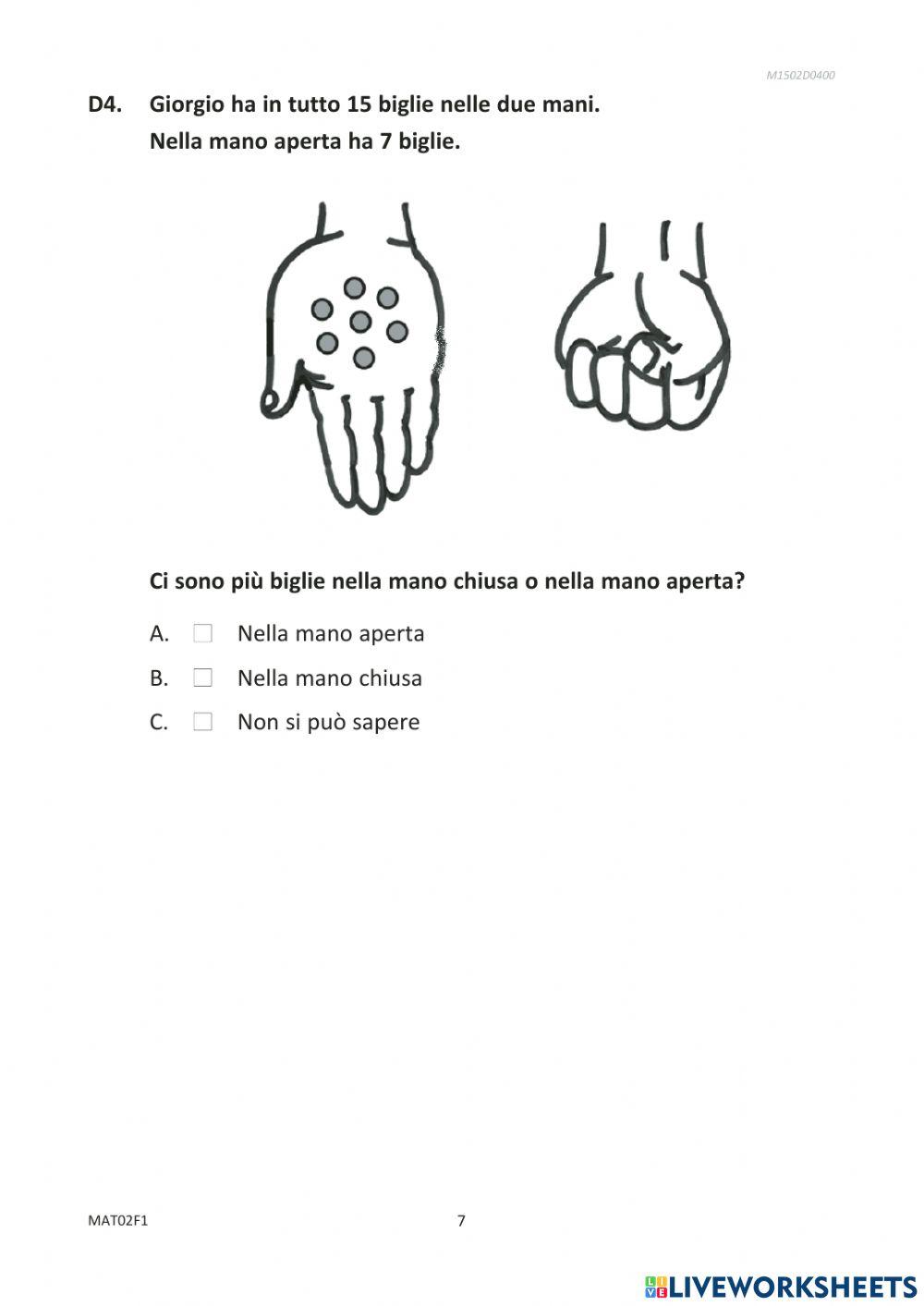 M1502D0400

D4. Giorgio ha in tutto 15 biglie nelle due mani.
Nella mano aperta ha 7 biglie.

Ci sono più biglie nella mano chiusa o nella mano aperta?

A. ☐ Nella mano aperta

B. ☐ Nella mano chiusa

C. ☐ Non si può sapere

MAT02F1

7

LIVEWORKSHEETS